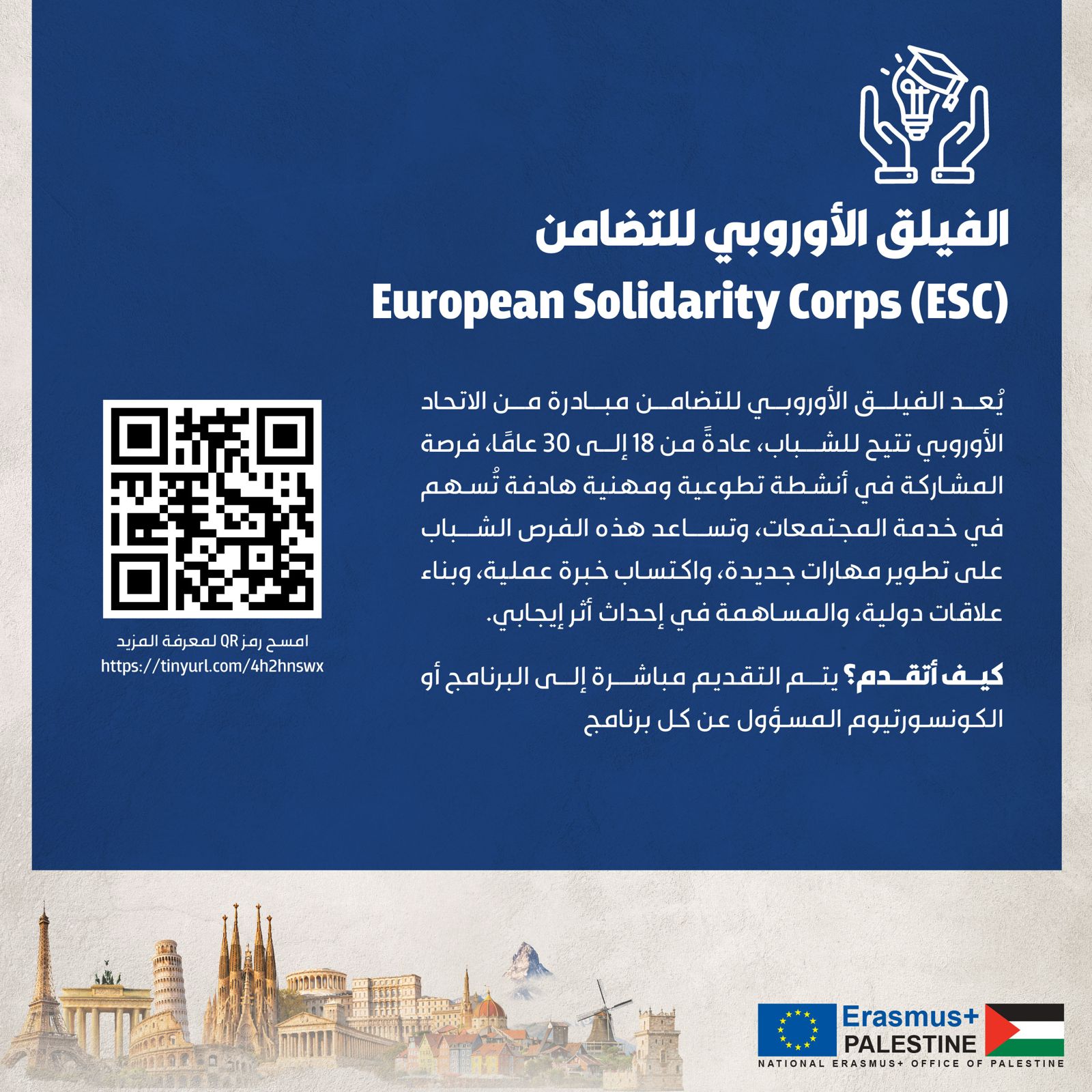 الفيلق الأوروبي للتضامن
European Solidarity Corps (ESC)

يُعد الفيلق الأوروبي للتضامن مبادرة من الاتحاد الأوروبي تتيح للشباب، عادةً من 18 إلى 30 عامًا، فرصة المشاركة في أنشطة تطوعية ومهنية هادفة تُسهم في خدمة المجتمعات، وتساعد هذه الفرص الشباب على تطوير مهارات جديدة، واكتساب خبرة عملية، وبناء علاقات دولية، والمساهمة في إحداث أثر إيجابي.

كيف أتقدم؟ يتم التقديم مباشرة إلى البرنامج أو الكونسورتيوم المسؤول عن كل برنامج

امسح رمز QR لمعرفة المزيد
https://tinyurl.com/4h2hnswx

Erasmus+
PALESTINE
NATIONAL ERASMUS+ OFFICE OF PALESTINE